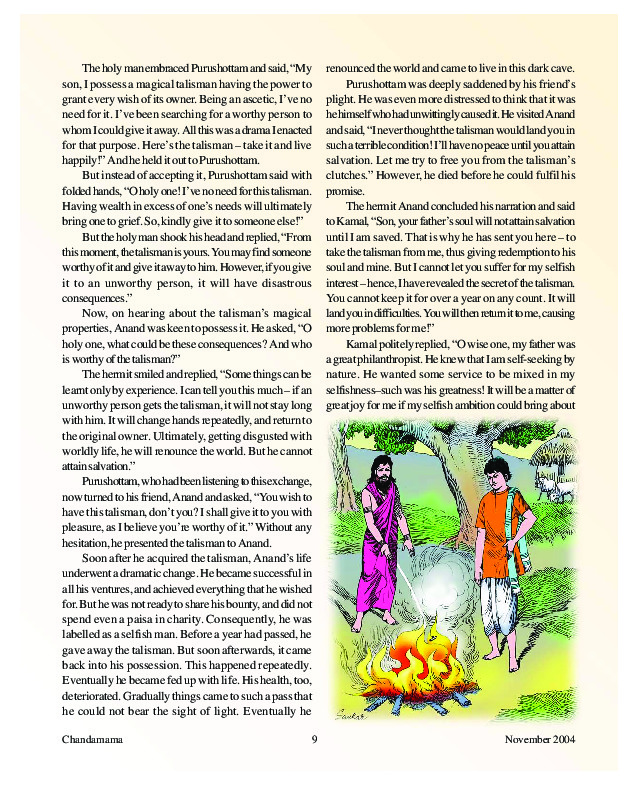 The holy man embraced Purushottam and said, "My son, I possess a magical talisman having the power to grant every wish of its owner. Being an ascetic, I've no need for it. I've been searching for a worthy person to whom I could give it away. All this was a drama I enacted for that purpose. Here's the talisman – take it and live happily!" And he held it out to Purushottam.

But instead of accepting it, Purushottam said with folded hands, "O holy one! I've no need for this talisman. Having wealth in excess of one's needs will ultimately bring one to grief. So, kindly give it to someone else!"

But the holy man shook his head and replied, "From this moment, the talisman is yours. You may find someone worthy of it and give it away to him. However, if you give it to an unworthy person, it will have disastrous consequences."

Now, on hearing about the talisman's magical properties, Anand was keen to possess it. He asked, "O holy one, what could be these consequences? And who is worthy of the talisman?"

The hermit smiled and replied, "Some things can be learnt only by experience. I can tell you this much – if an unworthy person gets the talisman, it will not stay long with him. It will change hands repeatedly, and return to the original owner. Ultimately, getting disgusted with worldly life, he will renounce the world. But he cannot attain salvation."

Purushottam, who had been listening to this exchange, now turned to his friend, Anand and asked, "You wish to have this talisman, don't you? I shall give it to you with pleasure, as I believe you're worthy of it." Without any hesitation, he presented the talisman to Anand.

Soon after he acquired the talisman, Anand's life underwent a dramatic change. He became successful in all his ventures, and achieved everything that he wished for. But he was not ready to share his bounty, and did not spend even a paisa in charity. Consequently, he was labelled as a selfish man. Before a year had passed, he gave away the talisman. But soon afterwards, it came back into his possession. This happened repeatedly. Eventually he became fed up with life. His health, too, deteriorated. Gradually things came to such a pass that he could not bear the sight of light. Eventually he renounced the world and came to live in this dark cave.

Purushottam was deeply saddened by his friend's plight. He was even more distressed to think that it was he himself who had unwittingly caused it. He visited Anand and said, "I never thought the talisman would land you in such a terrible condition! I'll have no peace until you attain salvation. Let me try to free you from the talisman's clutches." However, he died before he could fulfil his promise.

The hermit Anand concluded his narration and said to Kamal, "Son, your father's soul will not attain salvation until I am saved. That is why he has sent you here – to take the talisman from me, thus giving redemption to his soul and mine. But I cannot let you suffer for my selfish interest – hence, I have revealed the secret of the talisman. You cannot keep it for over a year on any count. It will land you in difficulties. You will then return it to me, causing more problems for me!"

Kamal politely replied, "O wise one, my father was a great philanthropist. He knew that I am self-seeking by nature. He wanted some service to be mixed in my selfishness–such was his greatness! It will be a matter of great joy for me if my selfish ambition could bring about

Sankar

Chandamama 9 November 2004